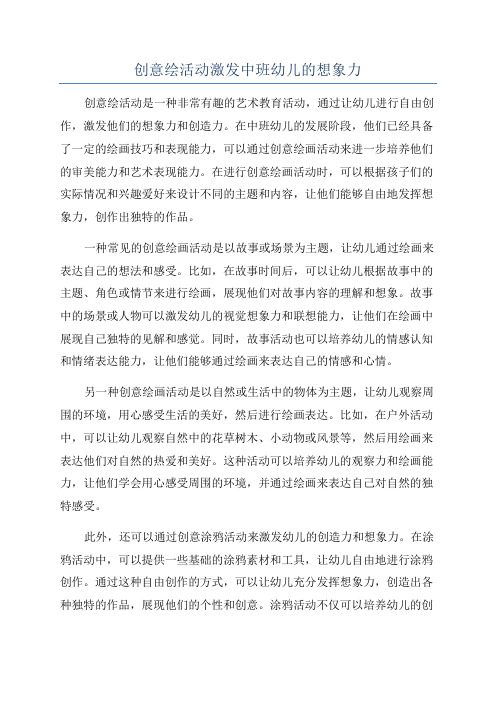 创意绘活动激发中班幼儿的想象力

创意绘活动是一种非常有趣的艺术教育活动，通过让幼儿进行自由创作，激发他们的想象力和创造力。在中班幼儿的发展阶段，他们已经具备了一定的绘画技巧和表现能力，可以通过创意绘画活动来进一步培养他们的审美能力和艺术表现能力。在进行创意绘画活动时，可以根据孩子们的实际情况和兴趣爱好来设计不同的主题和内容，让他们能够自由地发挥想象力，创作出独特的作品。

一种常见的创意绘画活动是以故事或场景为主题，让幼儿通过绘画来表达自己的想法和感受。比如，在故事时间后，可以让幼儿根据故事中的主题、角色或情节来进行绘画，展现他们对故事内容的理解和想象。故事中的场景或人物可以激发幼儿的视觉想象力和联想能力，让他们在绘画中展现自己独特的见解和感觉。同时，故事活动也可以培养幼儿的情感认知和情绪表达能力，让他们能够通过绘画来表达自己的情感和心情。

另一种创意绘画活动是以自然或生活中的物体为主题，让幼儿观察周围的环境，用心感受生活的美好，然后进行绘画表达。比如，在户外活动中，可以让幼儿观察自然中的花草树木、小动物或风景等，然后用绘画来表达他们对自然的热爱和美好。这种活动可以培养幼儿的观察力和绘画能力，让他们学会用心感受周围的环境，并通过绘画来表达自己对自然的独特感受。

此外，还可以通过创意涂鸦活动来激发幼儿的创造力和想象力。在涂鸦活动中，可以提供一些基础的涂鸦素材和工具，让幼儿自由地进行涂鸦创作。通过这种自由创作的方式，可以让幼儿充分发挥想象力，创造出各种独特的作品，展现他们的个性和创意。涂鸦活动不仅可以培养幼儿的创